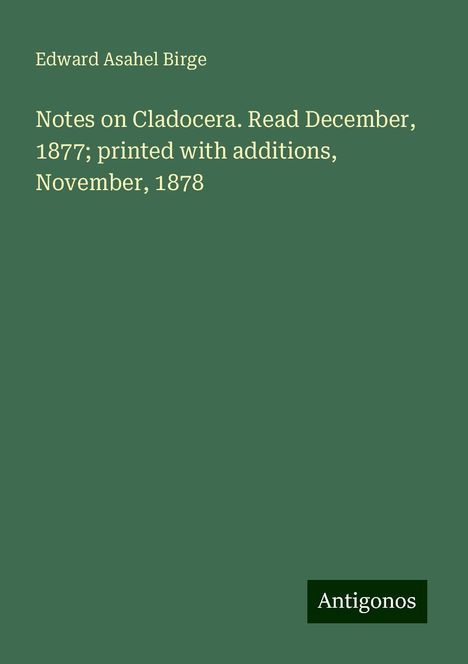 Edward Asahel Birge

Notes on Cladocera. Read December, 1877; printed with additions, November, 1878

Antigonos